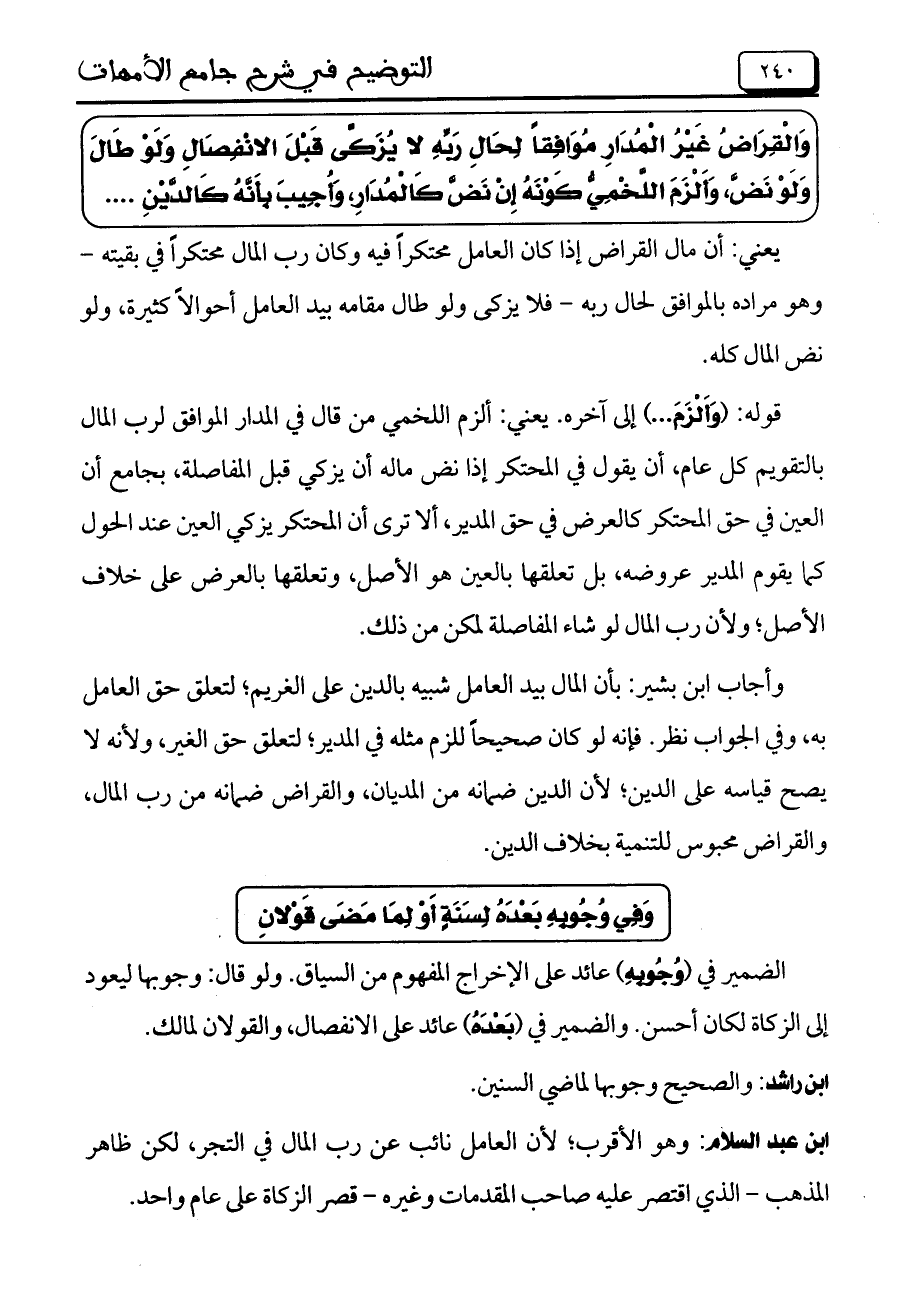 ٢٤٠ التوضيح في شرح جامع الأمهات

وَالْقِرَاضُ غَيْرُ الْمُدَارِ مُوَافِقاً لِحَالِ رَبِّهِ لا يُزَكَّى قَبْلَ الانْفِصَالِ وَلَوْ طَالَ وَلَوْ نَضَّ، وَأَلْزَمَ اللَّخْمِيُّ كَوْنَهُ إِنْ نَضَّ كَالْمُدَارِ، وَأُجِيبَ بِأَنَّهُ كَالدَّيْنِ ....

يعني: أن مال القراض إذا كان العامل محتكراً فيه وكان رب المال محتكراً في بقيته - وهو مراده بالموافق لحال ربه - فلا يزكى ولو طال مقامه بيد العامل أحوالاً كثيرة، ولو نض المال كله.

قوله: (وَأَلْزَمَ...) إلى آخره. يعني: ألزم اللخمي من قال في المدار الموافق لرب المال بالتقويم كل عام، أن يقول في المحتكر إذا نض ماله أن يزكي قبل المفاصلة، بجامع أن العين في حق المحتكر كالعرض في حق المدير، ألا ترى أن المحتكر يزكي العين عند الحول كما يقوم المدير عروضه، بل تعلقها بالعين هو الأصل، وتعلقها بالعرض على خلاف الأصل؛ ولأن رب المال لو شاء المفاصلة لمكن من ذلك.

وأجاب ابن بشير: بأن المال بيد العامل شبيه بالدين على الغريم؛ لتعلق حق العامل به، وفي الجواب نظر. فإنه لو كان صحيحاً للزم مثله في المدير؛ لتعلق حق الغير، ولأنه لا يصح قياسه على الدين؛ لأن الدين ضمانه من المديان، والقراض ضمانه من رب المال، والقراض محبوس للتنمية بخلاف الدين.

وَفِي وُجُوبِهِ بَعْدَهُ لِسَنَةٍ أَوْ لِمَا مَضَى قَوْلانِ

الضمير في (وُجُوبِهِ) عائد على الإخراج المفهوم من السياق. ولو قال: وجوبها ليعود إلى الزكاة لكان أحسن. والضمير في (بَعْدَهُ) عائد على الانفصال، والقولان لمالك.

ابن راشد: والصحيح وجوبها لماضي السنين.

ابن عبد السلام: وهو الأقرب؛ لأن العامل نائب عن رب المال في التجر، لكن ظاهر المذهب - الذي اقتصر عليه صاحب المقدمات وغيره - قصر الزكاة على عام واحد.